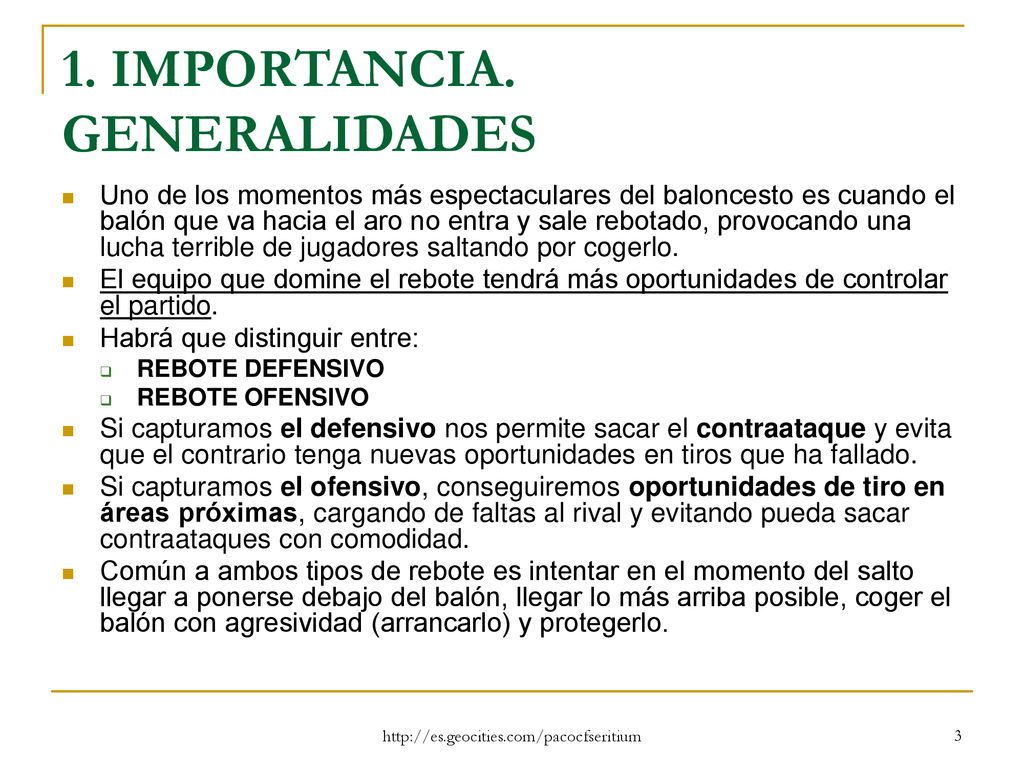 1. IMPORTANCIA. GENERALIDADES

Uno de los momentos más espectaculares del baloncesto es cuando el balón que va hacia el aro no entra y sale rebotado, provocando una lucha terrible de jugadores saltando por cogerlo.

El equipo que domine el rebote tendrá más oportunidades de controlar el partido.

Habrá que distinguir entre:

REBOTE DEFENSIVO

REBOTE OFENSIVO

Si capturamos el defensivo nos permite sacar el contraataque y evita que el contrario tenga nuevas oportunidades en tiros que ha fallado.

Si capturamos el ofensivo, conseguiremos oportunidades de tiro en áreas próximas, cargando de faltas al rival y evitando pueda sacar contraataques con comodidad.

Común a ambos tipos de rebote es intentar en el momento del salto llegar a ponerse debajo del balón, llegar lo más arriba posible, coger el balón con agresividad (arrancarlo) y protegerlo.

http://es.geocities.com/pacocfseritium

3